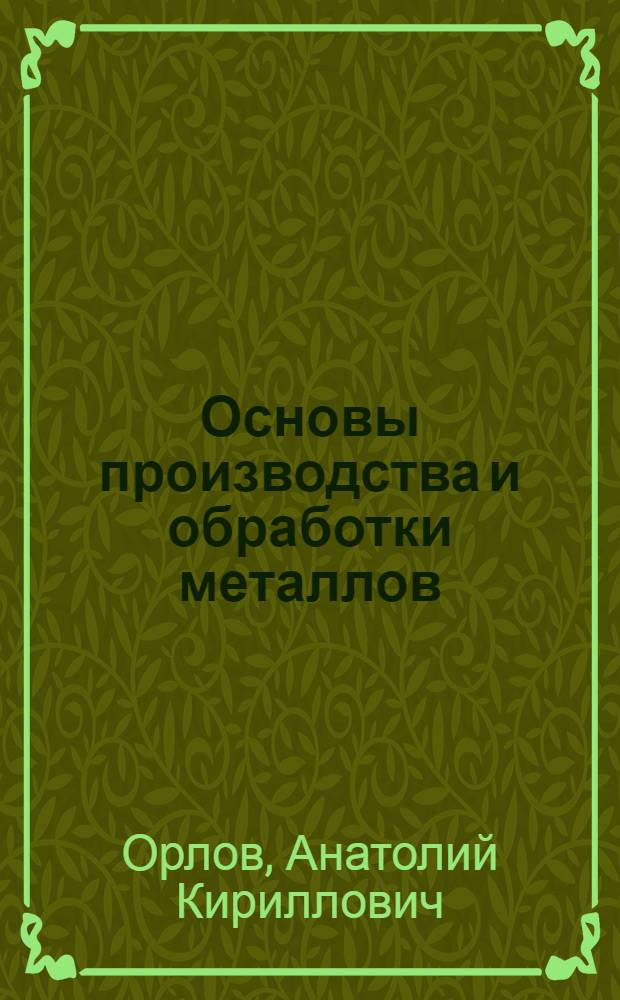 Основы производства и обработки металлов

Орлов, Анатолий Кириллович